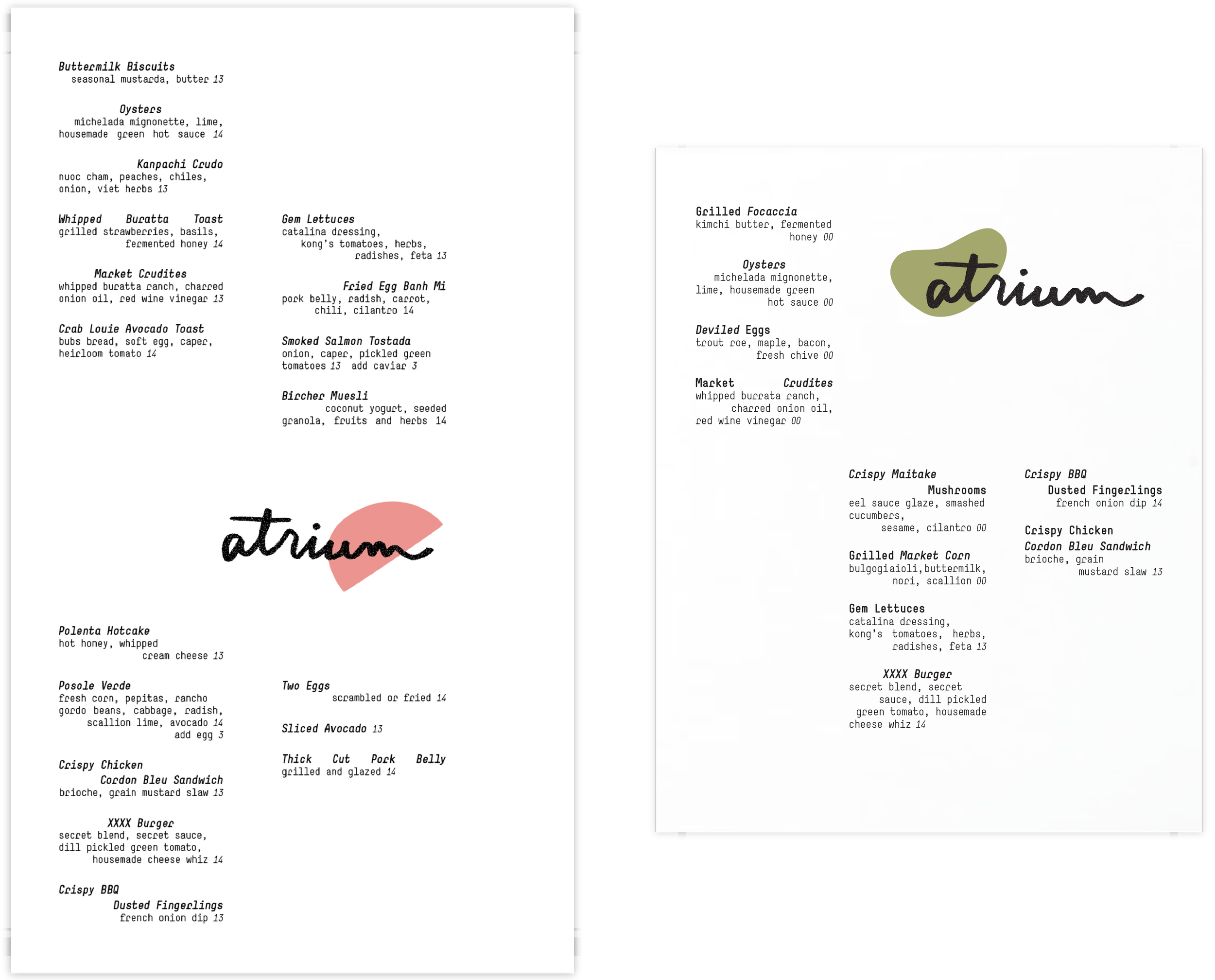 Buttermilk Biscuits
seasonal mustarda, butter 13

Oysters
michelada mignonette, lime, housemade green hot sauce 14

Kanpachi Crudo
nuoc cham, peaches, chiles, onion, viet herbs 13

Whipped Buratta Toast
grilled strawberries, basils, fermented honey 14

Market Crudites
whipped buratta ranch, charred onion oil, red wine vinegar 13

Crab Louie Avocado Toast
bubs bread, soft egg, caper, heirloom tomato 14

Gem Lettuces
catalina dressing, kong's tomatoes, herbs, radishes, feta 13

Fried Egg Banh Mi
pork belly, radish, carrot, chili, cilantro 14

Smoked Salmon Tostada
onion, caper, pickled green tomatoes 13 add caviar 3

Bircher Muesli
coconut yogurt, seeded granola, fruits and herbs 14

atrium

Polenta Hotcake
hot honey, whipped cream cheese 13

Posole Verde
fresh corn, pepitas, rancho gordo beans, cabbage, radish, scallion lime, avocado 14
add egg 3

Crispy Chicken
Cordon Bleu Sandwich
brioche, grain mustard slaw 13

XXXX Burger
secret blend, secret sauce, dill pickled green tomato, housemade cheese whiz 14

Crispy BBQ
Dusted Fingerlings
french onion dip 13

Two Eggs
scrambled or fried 14

Sliced Avocado 13

Thick Cut Pork Belly
grilled and glazed 14

Grilled Focaccia
kimchi butter, fermented honey 00

Oysters
michelada mignonette, lime, housemade green hot sauce 00

Deviled Eggs
trout roe, maple, bacon, fresh chive 00

Market Crudites
whipped burrata ranch, charred onion oil, red wine vinegar 00

atrium

Crispy Maitake
Mushrooms
eel sauce glaze, smashed cucumbers, sesame, cilantro 00

Grilled Market Corn
bulgogiaioli,buttermilk, nori, scallion 00

Gem Lettuces
catalina dressing, kong's tomatoes, herbs, radishes, feta 13

XXXX Burger
secret blend, secret sauce, dill pickled green tomato, housemade cheese whiz 14

Crispy BBQ
Dusted Fingerlings
french onion dip 14

Crispy Chicken
Cordon Bleu Sandwich
brioche, grain mustard slaw 13